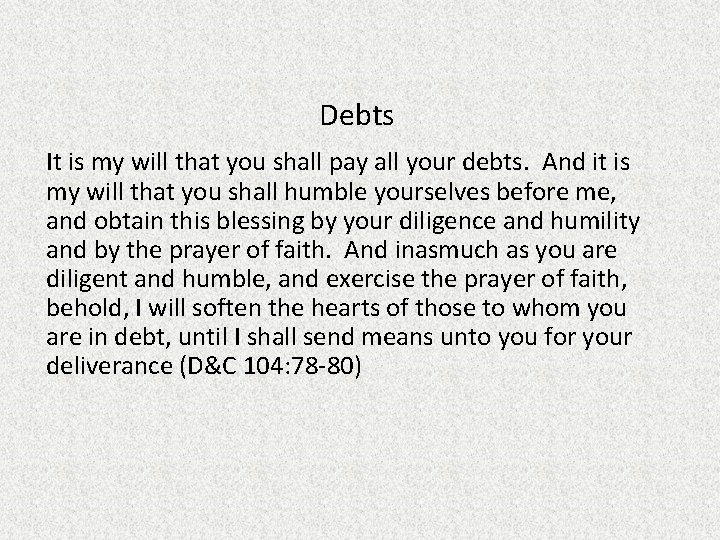 Debts

It is my will that you shall pay all your debts. And it is my will that you shall humble yourselves before me, and obtain this blessing by your diligence and humility and by the prayer of faith. And inasmuch as you are diligent and humble, and exercise the prayer of faith, behold, I will soften the hearts of those to whom you are in debt, until I shall send means unto you for your deliverance (D&C 104:78-80)